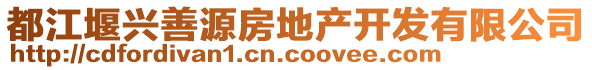 都江堰兴善源房地产开发有限公司
http://cdfordivan1.cn.coovee.com